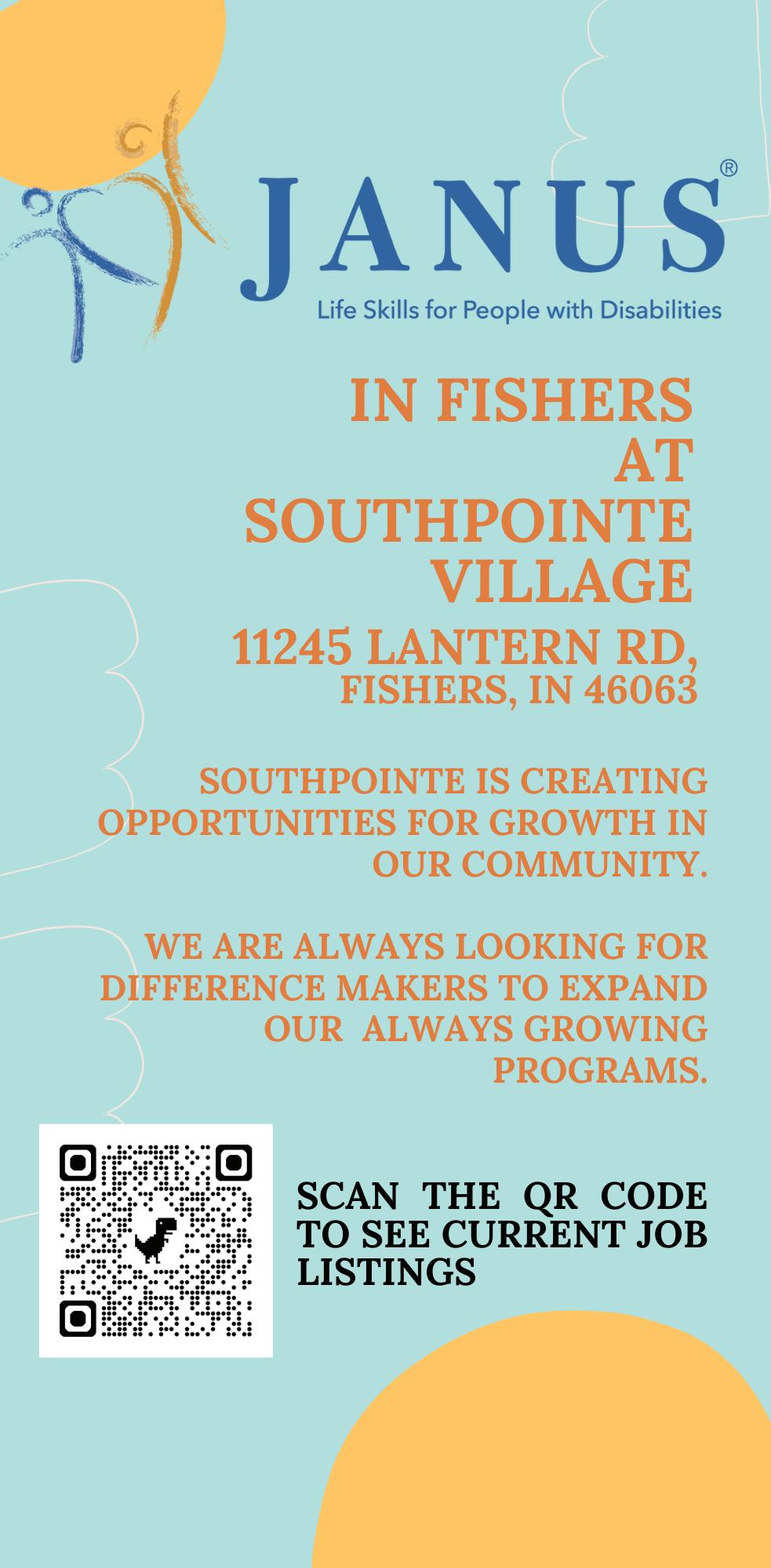 JANUS®
Life Skills for People with Disabilities

IN FISHERS AT SOUTHPOINTE VILLAGE

11245 LANTERN RD,
FISHERS, IN 46063

SOUTHPOINTE IS CREATING OPPORTUNITIES FOR GROWTH IN OUR COMMUNITY.

WE ARE ALWAYS LOOKING FOR DIFFERENCE MAKERS TO EXPAND OUR ALWAYS GROWING PROGRAMS.

SCAN THE QR CODE TO SEE CURRENT JOB LISTINGS